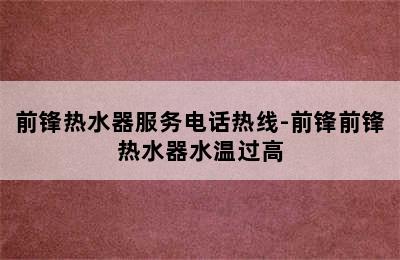 前锋热水器服务电话热线-前锋前锋热水器水温过高